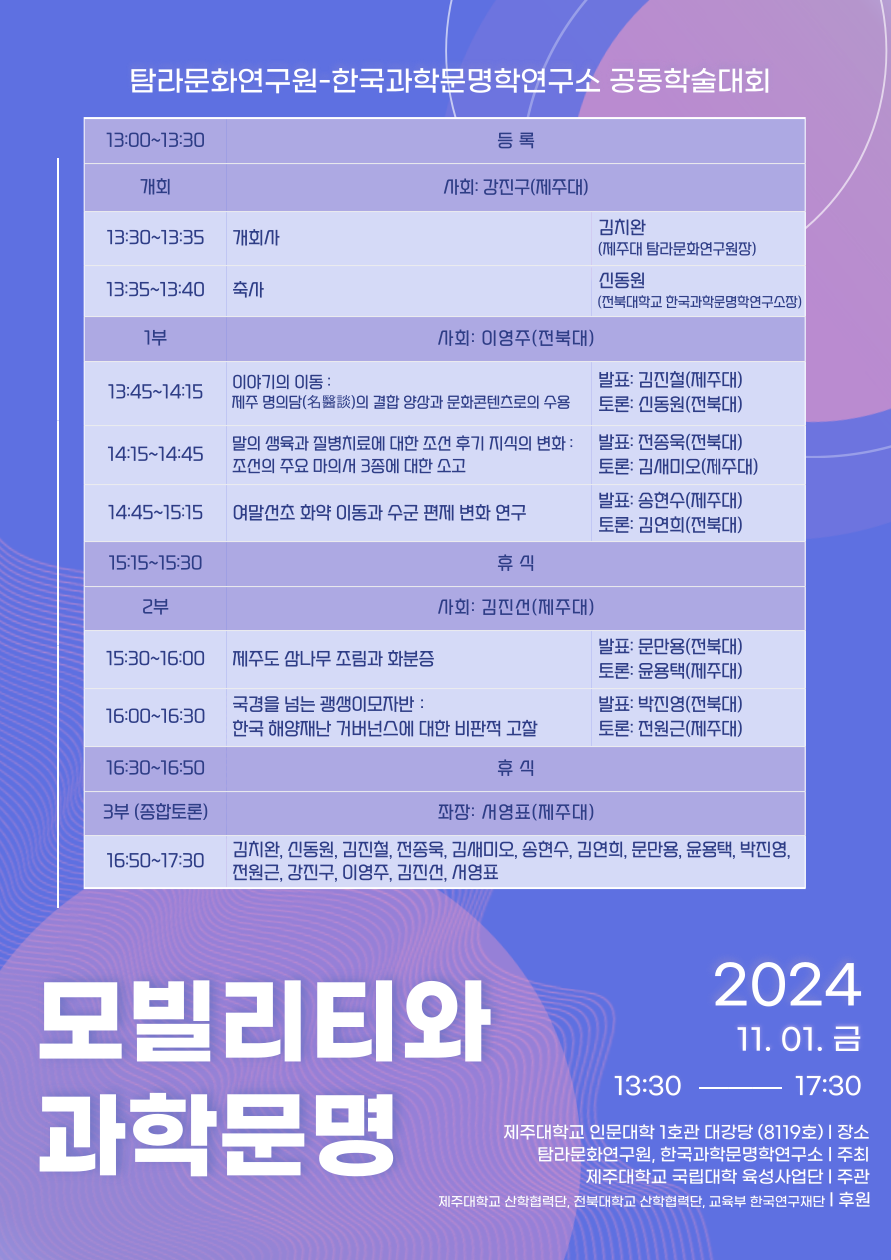 탐라문화연구원-한국과학문명학연구소 공동학술대회

| 13:00~13:30 | 등 록 | |
|---|---|---|
| 개회 | 사회: 강진구(제주대) | |
| 13:30~13:35 | 개회사 | 김치완 (제주대 탐라문화연구원장) |
| 13:35~13:40 | 축사 | 신동원 (전북대학교 한국과학문명학연구소장) |
| 1부 | 사회: 이영주(전북대) | |
| 13:45~14:15 | 이야기의 이동 : 제주 명의담(名醫談)의 결합 양상과 문화콘텐츠로의 수용 | 발표: 김진철(제주대) 토론: 신동원(전북대) |
| 14:15~14:45 | 말의 생육과 질병치료에 대한 조선 후기 지식의 변화 : 조선의 주요 마의서 3종에 대한 소고 | 발표: 전종욱(전북대) 토론: 김새미오(제주대) |
| 14:45~15:15 | 여말선초 화약 이동과 수군 편제 변화 연구 | 발표: 송현수(제주대) 토론: 김연희(전북대) |
| 15:15~15:30 | 휴 식 | |
| 2부 | 사회: 김진선(제주대) | |
| 15:30~16:00 | 제주도 삼나무 조림과 화분증 | 발표: 문만용(전북대) 토론: 윤용택(제주대) |
| 16:00~16:30 | 국경을 넘는 괭생이모자반 : 한국 해양재난 거버넌스에 대한 비판적 고찰 | 발표: 박진영(전북대) 토론: 전원근(제주대) |
| 16:30~16:50 | 휴 식 | |
| 3부 (종합토론) | 좌장: 서영표(제주대) | |
| 16:50~17:30 | 김치완, 신동원, 김진철, 전종욱, 김새미오, 송현수, 김연희, 문만용, 윤용택, 박진영, 전원근, 강진구, 이영주, 김진선, 서영표 | |

모빌리티와 과학문명

2024
11. 01. 금
13:30 ——— 17:30

제주대학교 인문대학 1호관 대강당 (8119호) | 장소
탐라문화연구원, 한국과학문명학연구소 | 주최
제주대학교 국립대학 육성사업단 | 주관
제주대학교 산학협력단, 전북대학교 산학협력단, 교육부 한국연구재단 | 후원